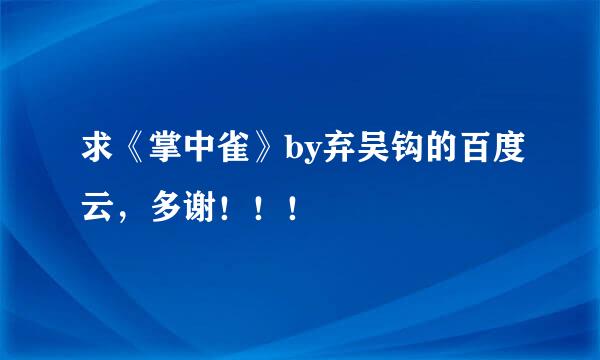 求《掌中雀》by弃吴钩的百度云，多谢！！！